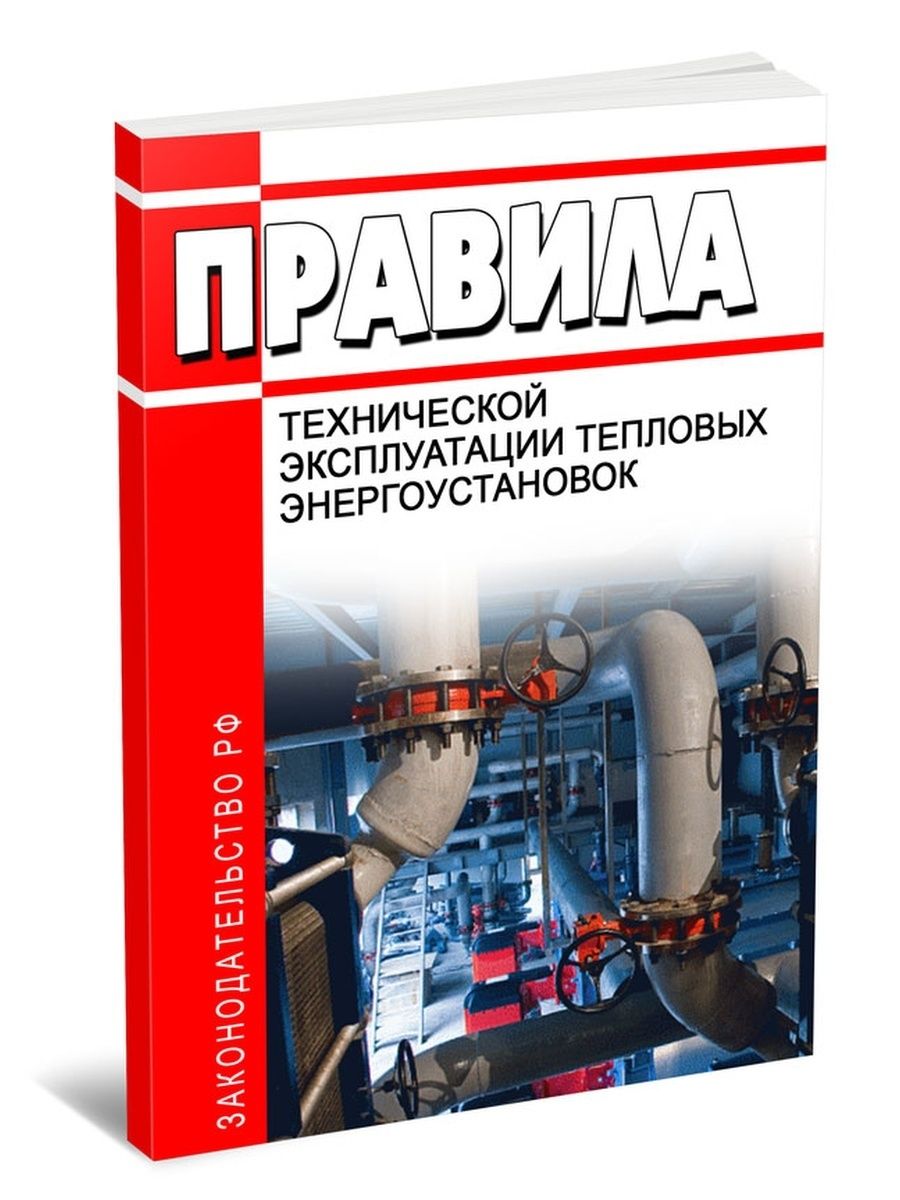 ПРАВИЛА

ТЕХНИЧЕСКОЙ ЭКСПЛУАТАЦИИ ТЕПЛОВЫХ ЭНЕРГОУСТАНОВОК

ЗАКОНОДАТЕЛЬСТВО РФ